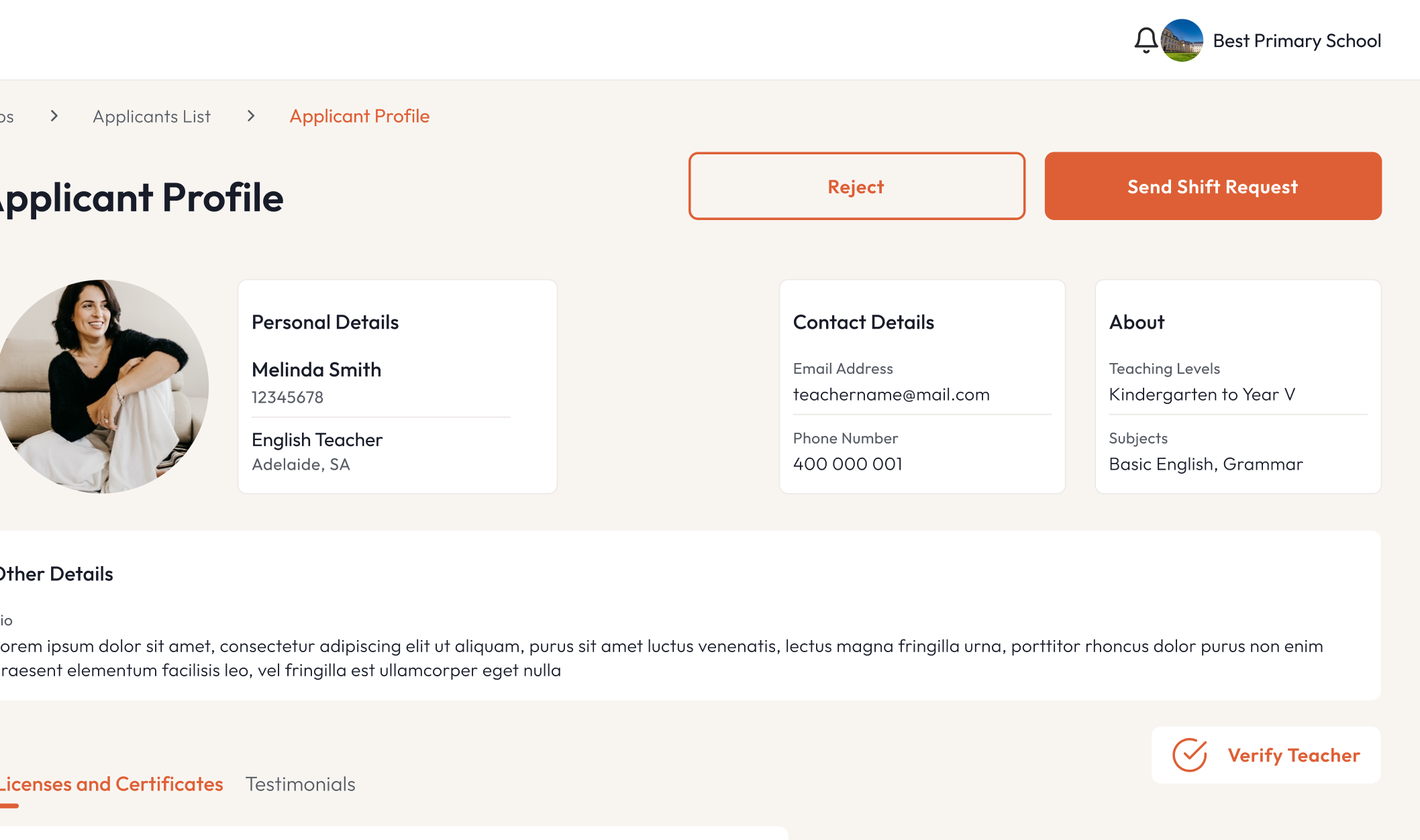 Best Primary School

os > Applicants List > Applicant Profile

pplicant Profile

Reject

Send Shift Request

Personal Details

Melinda Smith
12345678

English Teacher
Adelaide, SA

Contact Details

Email Address
teachername@mail.com

Phone Number
400 000 001

About

Teaching Levels
Kindergarten to Year V

Subjects
Basic English, Grammar

Other Details

io
orem ipsum dolor sit amet, consectetur adipiscing elit ut aliquam, purus sit amet luctus venenatis, lectus magna fringilla urna, porttitor rhoncus dolor purus non enim raesent elementum facilisis leo, vel fringilla est ullamcorper eget nulla

Verify Teacher

Licenses and Certificates

Testimonials